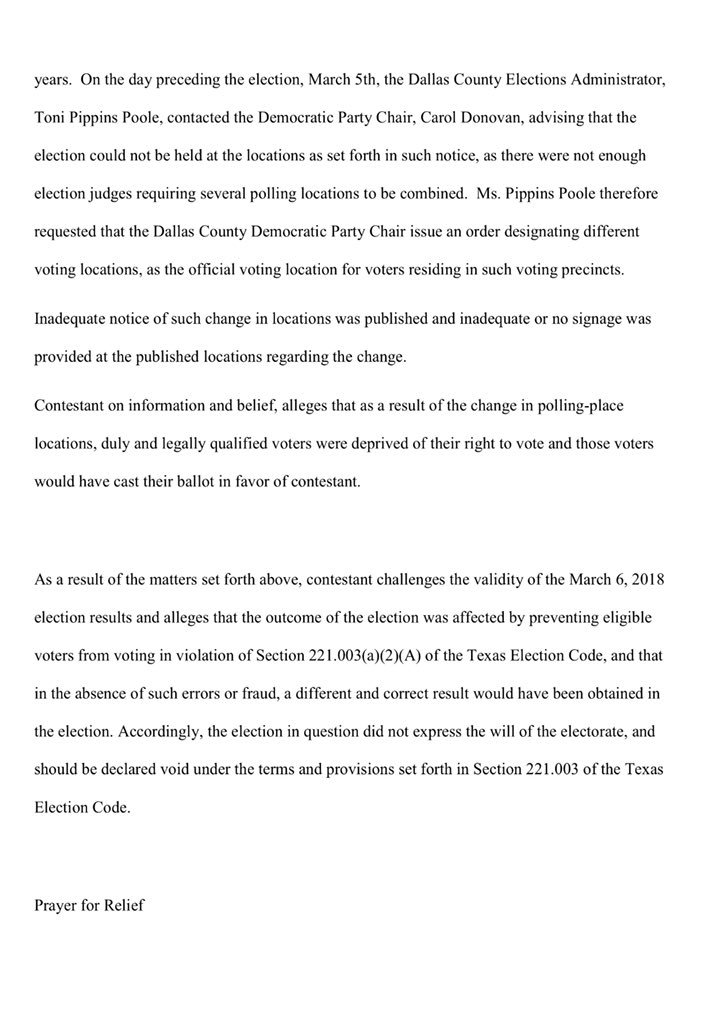 years. On the day preceding the election, March 5th, the Dallas County Elections Administrator, Toni Pippins Poole, contacted the Democratic Party Chair, Carol Donovan, advising that the election could not be held at the locations as set forth in such notice, as there were not enough election judges requiring several polling locations to be combined. Ms. Pippins Poole therefore requested that the Dallas County Democratic Party Chair issue an order designating different voting locations, as the official voting location for voters residing in such voting precincts.

Inadequate notice of such change in locations was published and inadequate or no signage was provided at the published locations regarding the change.

Contestant on information and belief, alleges that as a result of the change in polling-place locations, duly and legally qualified voters were deprived of their right to vote and those voters would have cast their ballot in favor of contestant.

As a result of the matters set forth above, contestant challenges the validity of the March 6, 2018 election results and alleges that the outcome of the election was affected by preventing eligible voters from voting in violation of Section 221.003(a)(2)(A) of the Texas Election Code, and that in the absence of such errors or fraud, a different and correct result would have been obtained in the election. Accordingly, the election in question did not express the will of the electorate, and should be declared void under the terms and provisions set forth in Section 221.003 of the Texas Election Code.

Prayer for Relief